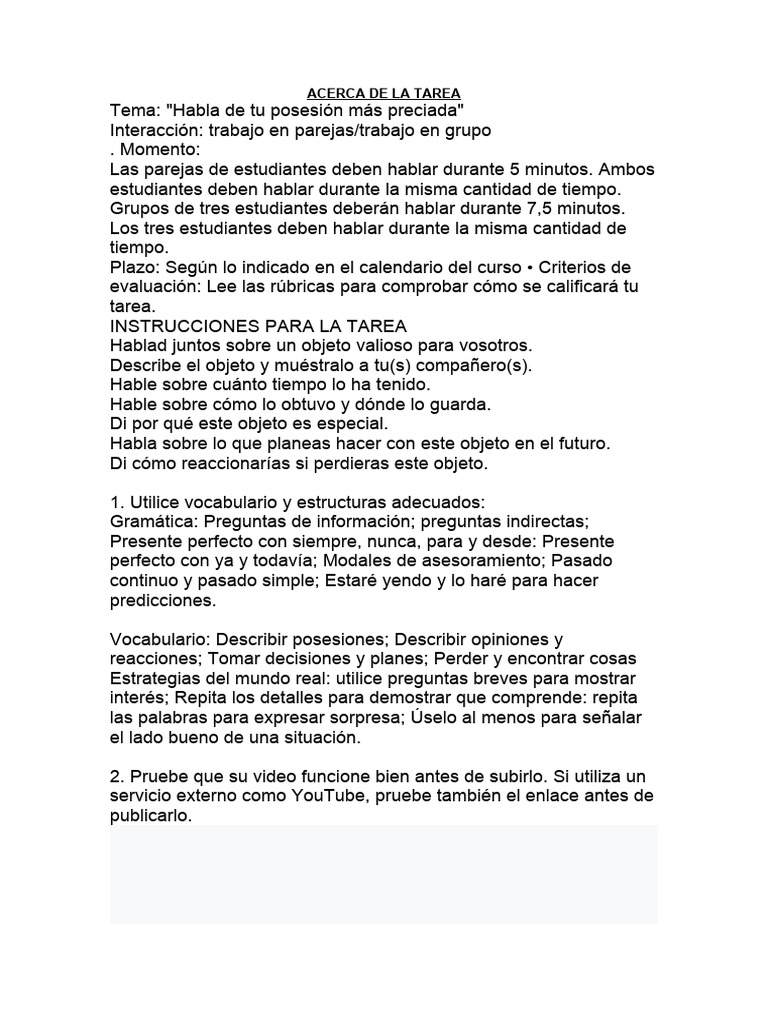 ACERCA DE LA TAREA
Tema: "Habla de tu posesión más preciada"
Interacción: trabajo en parejas/trabajo en grupo
. Momento:
Las parejas de estudiantes deben hablar durante 5 minutos. Ambos estudiantes deben hablar durante la misma cantidad de tiempo. Grupos de tres estudiantes deberán hablar durante 7,5 minutos. Los tres estudiantes deben hablar durante la misma cantidad de tiempo.
Plazo: Según lo indicado en el calendario del curso • Criterios de evaluación: Lee las rúbricas para comprobar cómo se calificará tu tarea.
INSTRUCCIONES PARA LA TAREA
Hablad juntos sobre un objeto valioso para vosotros.
Describe el objeto y muéstralo a tu(s) compañero(s).
Hable sobre cuánto tiempo lo ha tenido.
Hable sobre cómo lo obtuvo y dónde lo guarda.
Di por qué este objeto es especial.
Habla sobre lo que planeas hacer con este objeto en el futuro.
Di cómo reaccionarías si perdieras este objeto.

1. Utilice vocabulario y estructuras adecuados:
Gramática: Preguntas de información; preguntas indirectas; Presente perfecto con siempre, nunca, para y desde: Presente perfecto con ya y todavía; Modales de asesoramiento; Pasado continuo y pasado simple; Estaré yendo y lo haré para hacer predicciones.

Vocabulario: Describir posesiones; Describir opiniones y reacciones; Tomar decisiones y planes; Perder y encontrar cosas
Estrategias del mundo real: utilice preguntas breves para mostrar interés; Repita los detalles para demostrar que comprende: repita las palabras para expresar sorpresa; Úselo al menos para señalar el lado bueno de una situación.

2. Pruebe que su video funcione bien antes de subirlo. Si utiliza un servicio externo como YouTube, pruebe también el enlace antes de publicarlo.